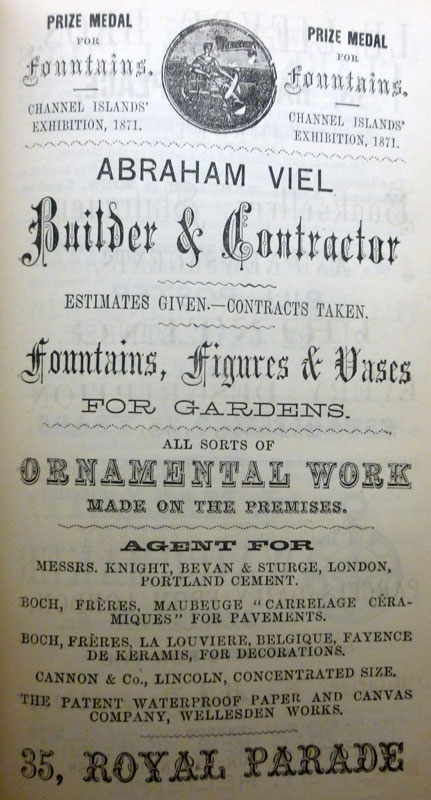 PRIZE MEDAL FOR Fountains. CHANNEL ISLANDS' EXHIBITION, 1871.

PRIZE MEDAL FOR Fountains. CHANNEL ISLANDS' EXHIBITION, 1871.

ABRAHAM VIEL

Builder & Contractor

ESTIMATES GIVEN.—CONTRACTS TAKEN.

Fountains, Figures & Vases

FOR GARDENS.

ALL SORTS OF

ORNAMENTAL WORK

MADE ON THE PREMISES.

AGENT FOR

MESSRS. KNIGHT, BEVAN & STURGE, LONDON, PORTLAND CEMENT.

BOCH, FRÈRES, MAUBEUGE "CARRELAGE CÉRAMIQUES" FOR PAVEMENTS.

BOCH, FRÈRES, LA LOUVIERE, BELGIQUE, FAYENCE DE KERAMIS, FOR DECORATIONS.

CANNON & Co., LINCOLN, CONCENTRATED SIZE.

THE PATENT WATERPROOF PAPER AND CANVAS COMPANY, WELLESDEN WORKS.

35, ROYAL PARADE